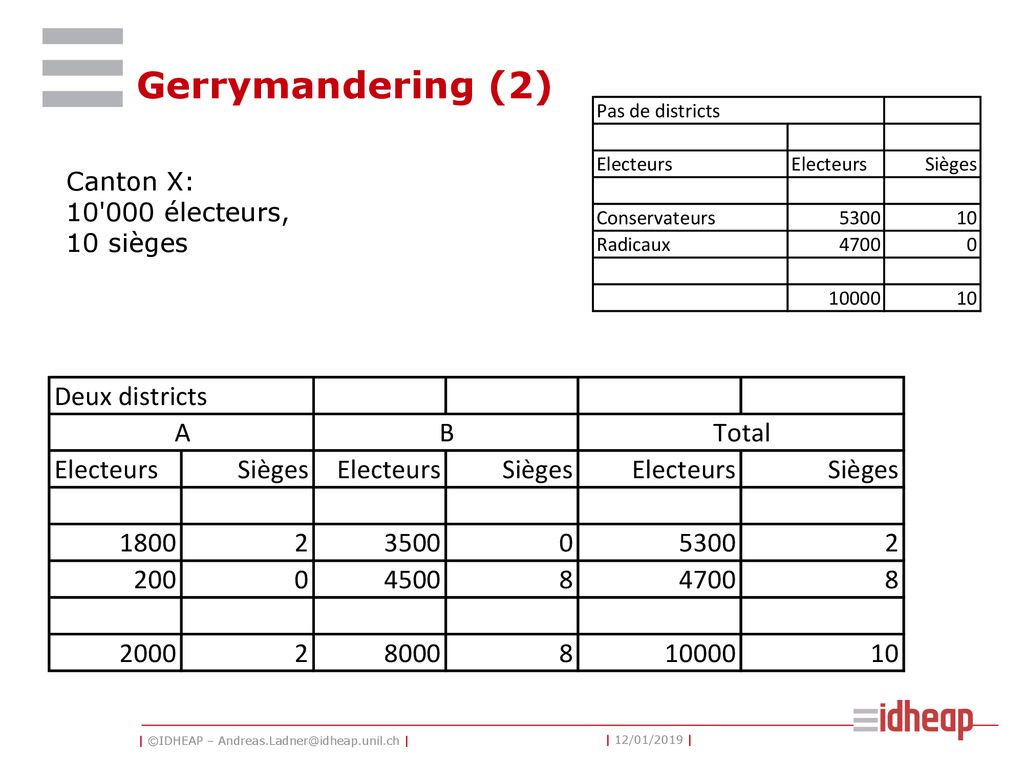 Gerrymandering (2)

Canton X:
10'000 électeurs,
10 sièges

| Pas de districts | | |
|---|---|---|
| | | |
| Electeurs | Electeurs | Sièges |
| | | |
| Conservateurs | 5300 | 10 |
| Radicaux | 4700 | 0 |
| | | |
| | 10000 | 10 |

| Deux districts | | | | | |
|---|---|---|---|---|---|
| A | | B | | Total | |
| Electeurs | Sièges | Electeurs | Sièges | Electeurs | Sièges |
| | | | | | |
| 1800 | 2 | 3500 | 0 | 5300 | 2 |
| 200 | 0 | 4500 | 8 | 4700 | 8 |
| | | | | | |
| 2000 | 2 | 8000 | 8 | 10000 | 10 |

| ©IDHEAP – Andreas.Ladner@idheap.unil.ch | | 12/01/2019 |

idheap